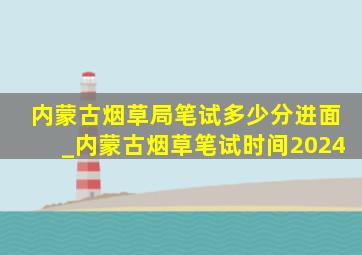 内蒙古烟草局笔试多少分进面_内蒙古烟草笔试时间2024